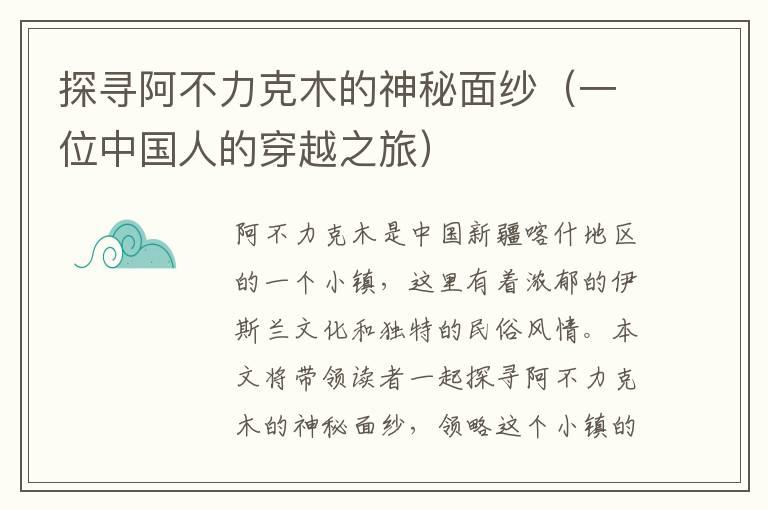 探寻阿不力克木的神秘面纱（一位中国人的穿越之旅）

阿不力克木是中国新疆喀什地区的一个小镇，这里有着浓郁的伊斯兰文化和独特的民俗风情。本文将带领读者一起探寻阿不力克木的神秘面纱，领略这个小镇的